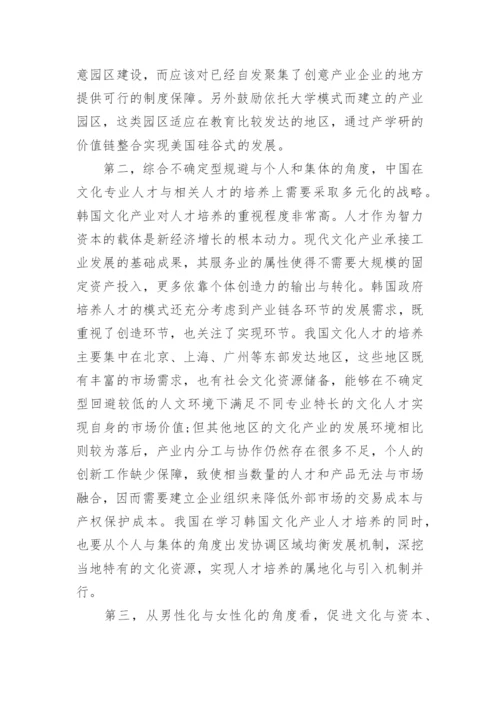 意园区建设，而应该对已经自发聚集了创意产业企业的地方提供可行的制度保障。另外鼓励依托大学模式而建立的产业园区，这类园区适应在教育比较发达的地区，通过产学研的价值链整合实现美国硅谷式的发展。

第二，综合不确定型规避与个人和集体的角度，中国在文化专业人才与相关人才的培养上需要采取多元化的战略。韩国文化产业对人才培养的重视程度非常高。人才作为智力资本的载体是新经济增长的根本动力。现代文化产业承接工业发展的基础成果，其服务业的属性使得不需要大规模的固定资产投入，更多依靠个体创造力的输出与转化。韩国政府培养人才的模式还充分考虑到产业链各环节的发展需求，既重视了创造环节，也关注了实现环节。我国文化人才的培养主要集中在北京、上海、广州等东部发达地区，这些地区既有丰富的市场需求，也有社会文化资源储备，能够在不确定型回避较低的人文环境下满足不同专业特长的文化人才实现自身的市场价值;但其他地区的文化产业的发展环境相比则较为落后，产业内分工与协作仍然存在很多不足，个人的创新工作缺少保障，致使相当数量的人才和产品无法与市场融合，因而需要建立企业组织来降低外部市场的交易成本与产权保护成本。我国在学习韩国文化产业人才培养的同时，也要从个人与集体的角度出发协调区域均衡发展机制，深挖当地特有的文化资源，实现人才培养的属地化与引入机制并行。

第三，从男性化与女性化的角度看，促进文化与资本、